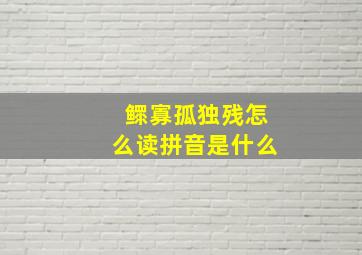 鳏寡孤独残怎么读拼音是什么